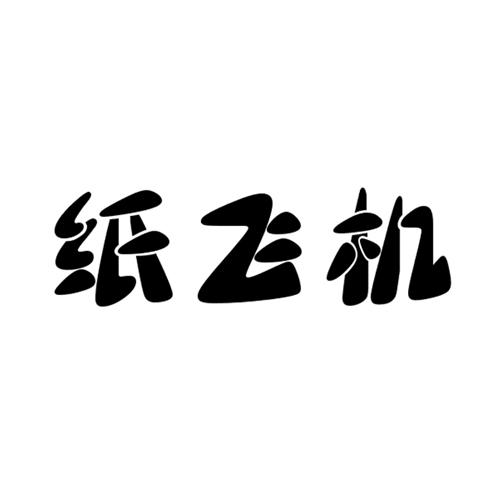 纸飞机